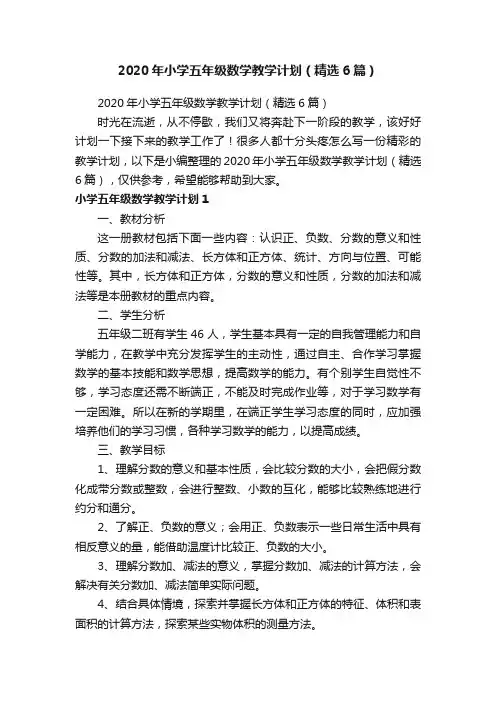 2020年小学五年级数学教学计划（精选6篇）

2020年小学五年级数学教学计划（精选6篇）

时光在流逝，从不停歇，我们又将奔赴下一阶段的教学，该好好计划一下接下来的教学工作了！很多人都十分头疼怎么写一份精彩的教学计划，以下是小编整理的2020年小学五年级数学教学计划（精选6篇），仅供参考，希望能够帮助到大家。

小学五年级数学教学计划1

一、教材分析

这一册教材包括下面一些内容：认识正、负数、分数的意义和性质、分数的加法和减法、长方体和正方体、统计、方向与位置、可能性等。其中，长方体和正方体，分数的意义和性质，分数的加法和减法等是本册教材的重点内容。

二、学生分析

五年级二班有学生46人，学生基本具有一定的自我管理能力和自学能力，在教学中充分发挥学生的主动性，通过自主、合作学习掌握数学的基本技能和数学思想，提高数学的能力。有个别学生自觉性不够，学习态度还需不断端正，不能及时完成作业等，对于学习数学有一定困难。所以在新的学期里，在端正学生学习态度的同时，应加强培养他们的学习习惯，各种学习数学的能力，以提高成绩。

三、教学目标

1、理解分数的意义和基本性质，会比较分数的大小，会把假分数化成带分数或整数，会进行整数、小数的互化，能够比较熟练地进行约分和通分。

2、了解正、负数的意义；会用正、负数表示一些日常生活中具有相反意义的量，能借助温度计比较正、负数的大小。

3、理解分数加、减法的意义，掌握分数加、减法的计算方法，会解决有关分数加、减法简单实际问题。

4、结合具体情境，探索并掌握长方体和正方体的特征、体积和表面积的计算方法，探索某些实物体积的测量方法。